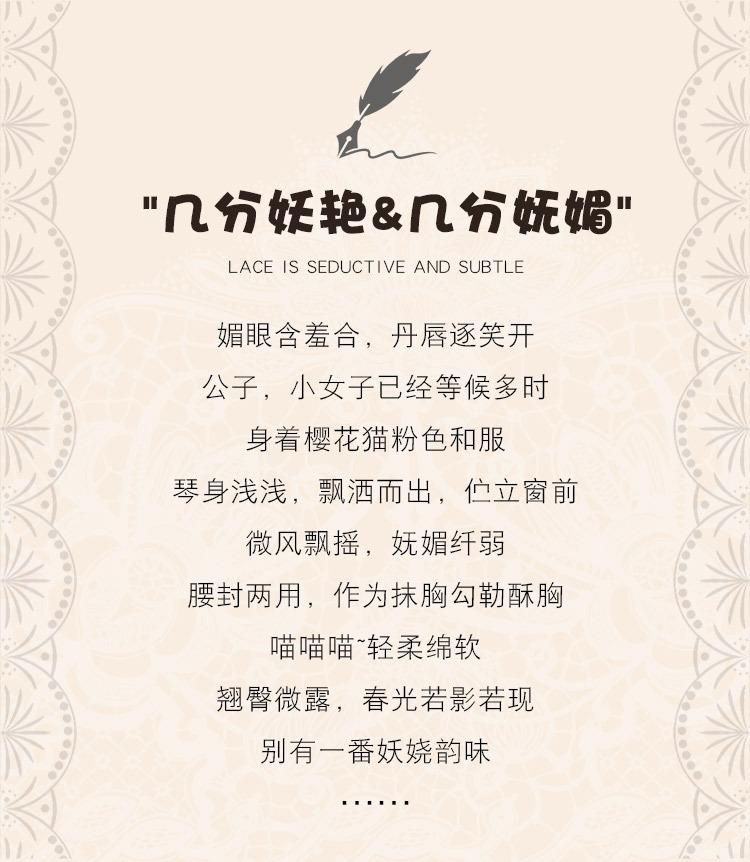 “几分妖艳&几分妩媚”

LACE IS SEDUCTIVE AND SUBTLE

媚眼含羞合，丹唇逐笑开

公子，小女子已经等候多时

身着樱花猫粉色和服

琴身浅浅，飘洒而出，伫立窗前

微风飘摇，妩媚纤弱

腰封两用，作为抹胸勾勒酥胸

喵喵喵~轻柔绵软

翘臀微露，春光若影若现

别有一番妖娆韵味

……